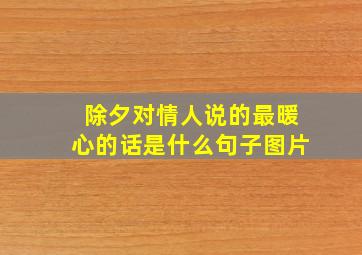 除夕对情人说的最暖心的话是什么句子图片